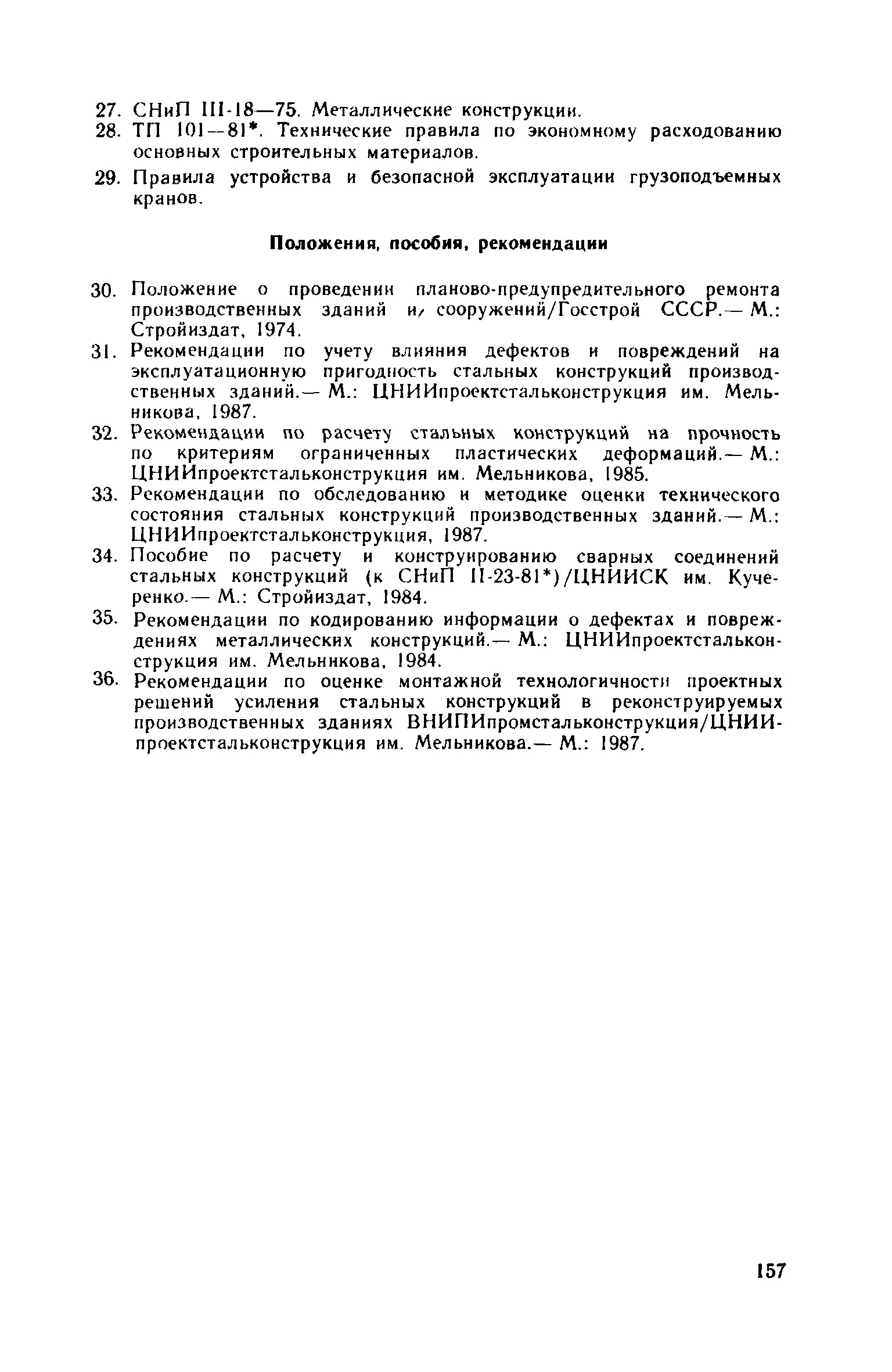 27. СНиП III-18—75. Металлические конструкции.

28. ТП 101—81*. Технические правила по экономному расходованию основных строительных материалов.

29. Правила устройства и безопасной эксплуатации грузоподъемных кранов.

Положения, пособия, рекомендации

30. Положение о проведении планово-предупредительного ремонта производственных зданий и сооружений/Госстрой СССР.— М.: Стройиздат, 1974.

31. Рекомендации по учету влияния дефектов и повреждений на эксплуатационную пригодность стальных конструкций производственных зданий.— М.: ЦНИИпроектстальконструкция им. Мельникова, 1987.

32. Рекомендации по расчету стальных конструкций на прочность по критериям ограниченных пластических деформаций.— М.: ЦНИИпроектстальконструкция им. Мельникова, 1985.

33. Рекомендации по обследованию и методике оценки технического состояния стальных конструкций производственных зданий.— М.: ЦНИИпроектстальконструкция, 1987.

34. Пособие по расчету и конструированию сварных соединений стальных конструкций (к СНиП II-23-81*)/ЦНИИСК им. Кучеренко.— М.: Стройиздат, 1984.

35. Рекомендации по кодированию информации о дефектах и повреждениях металлических конструкций.— М.: ЦНИИпроектстальконструкция им. Мельникова, 1984.

36. Рекомендации по оценке монтажной технологичности проектных решений усиления стальных конструкций в реконструируемых производственных зданиях ВНИПИпромстальконструкция/ЦНИИпроектстальконструкция им. Мельникова.— М.: 1987.

157